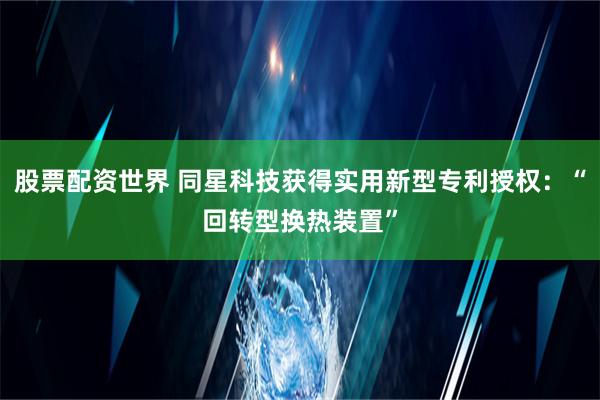 股票配资世界 同星科技获得实用新型专利授权：“回转型换热装置”